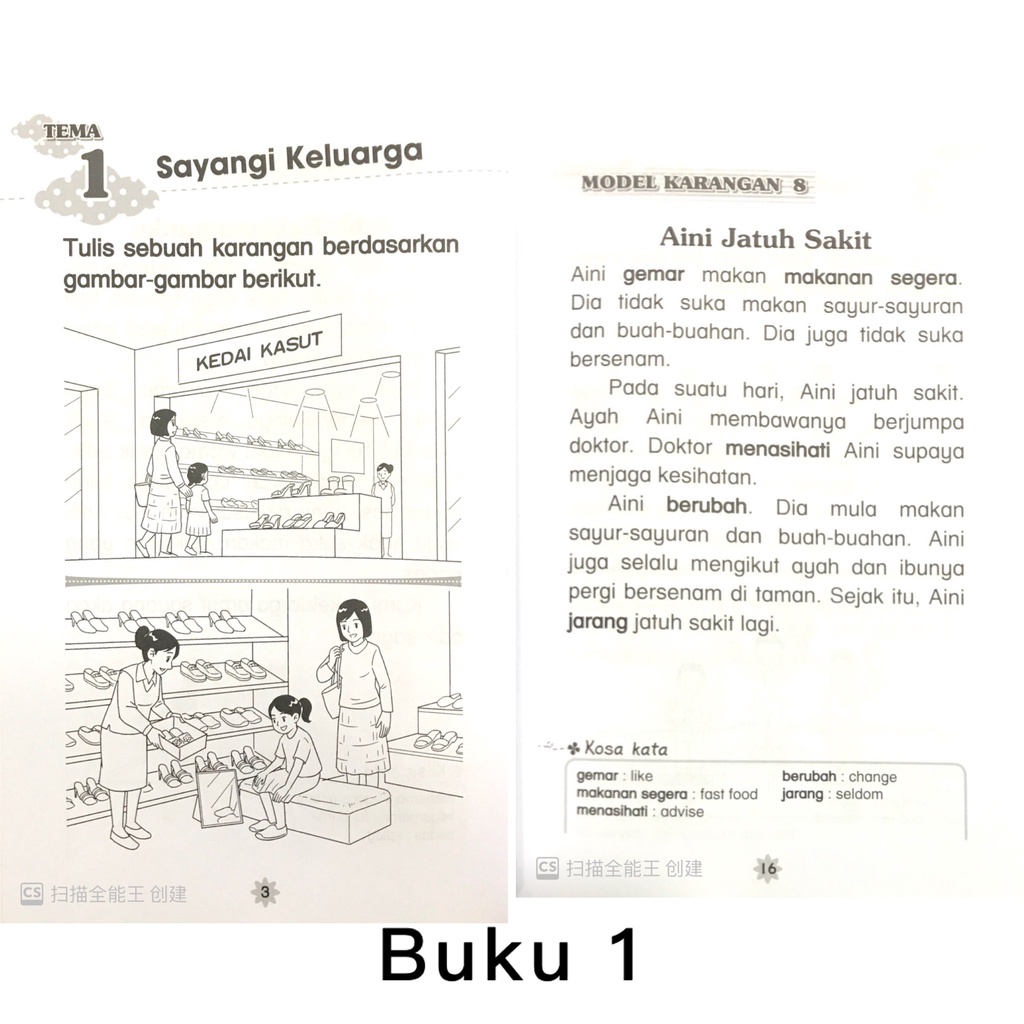 TEMA 1 Sayangi Keluarga

Tulis sebuah karangan berdasarkan gambar-gambar berikut.

KEDAI KASUT

CS 扫描全能王 创建

3

MODEL KARANGAN 8

Aini Jatuh Sakit

Aini gemar makan makanan segera. Dia tidak suka makan sayur-sayuran dan buah-buahan. Dia juga tidak suka bersenam.

Pada suatu hari, Aini jatuh sakit. Ayah Aini membawanya berjumpa doktor. Doktor menasihati Aini supaya menjaga kesihatan.

Aini berubah. Dia mula makan sayur-sayuran dan buah-buahan. Aini juga selalu mengikut ayah dan ibunya pergi bersenam di taman. Sejak itu, Aini jarang jatuh sakit lagi.

Kosa kata

gemar : like
makanan segera : fast food
menasihati : advise
berubah : change
jarang : seldom

CS 扫描全能王 创建

16

Buku 1